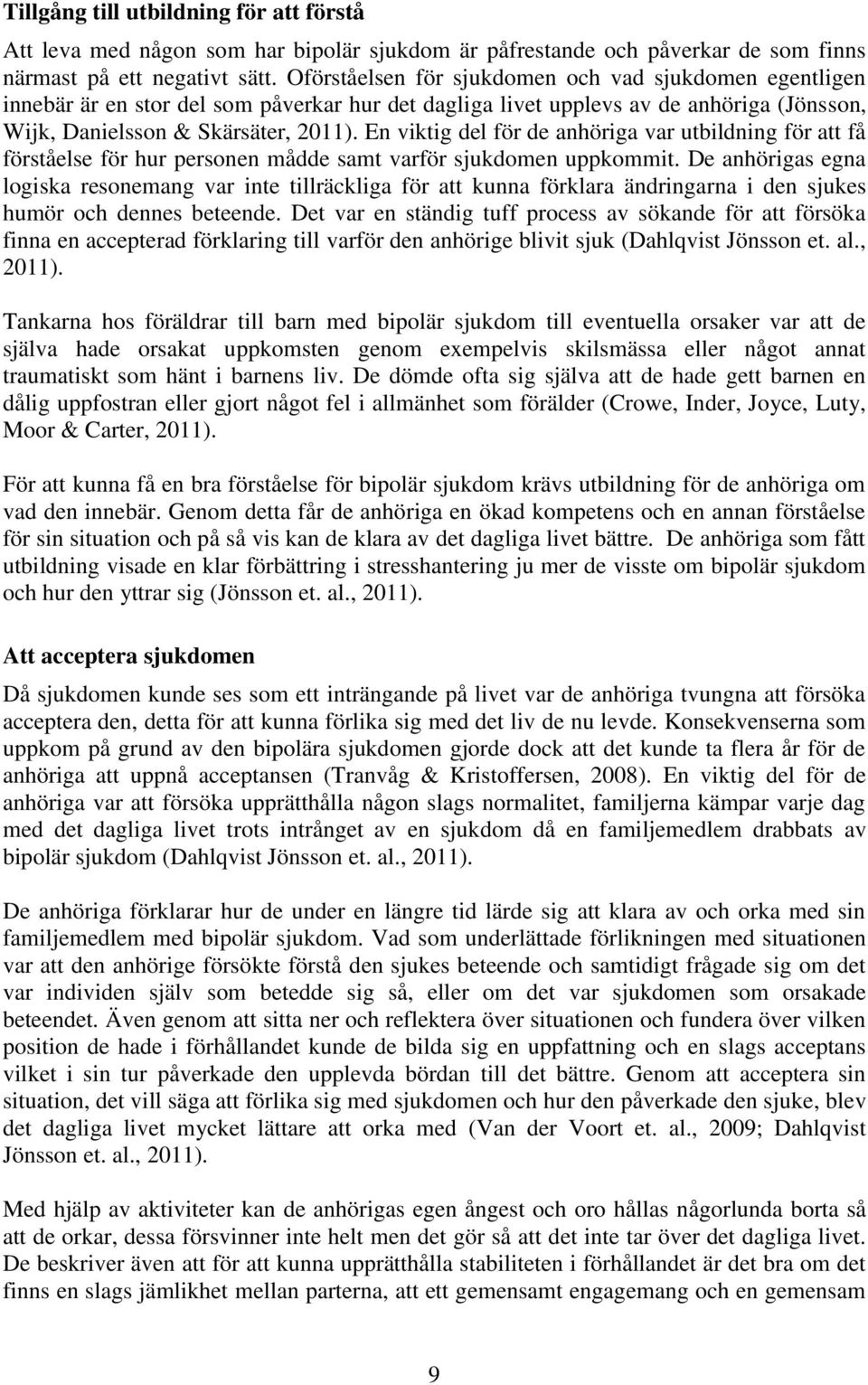 Tillgång till utbildning för att förstå

Att leva med någon som har bipolär sjukdom är påfrestande och påverkar de som finns närmast på ett negativt sätt. Oförståelsen för sjukdomen och vad sjukdomen egentligen innebär är en stor del som påverkar hur det dagliga livet upplevs av de anhöriga (Jönsson, Wijk, Danielsson & Skärsäter, 2011). En viktig del för de anhöriga var utbildning för att få förståelse för hur personen mådde samt varför sjukdomen uppkommit. De anhörigas egna logiska resonemang var inte tillräckliga för att kunna förklara ändringarna i den sjukes humör och dennes beteende. Det var en ständig tuff process av sökande för att försöka finna en accepterad förklaring till varför den anhörige blivit sjuk (Dahlqvist Jönsson et. al., 2011).

Tankarna hos föräldrar till barn med bipolär sjukdom till eventuella orsaker var att de själva hade orsakat uppkomsten genom exempelvis skilsmässa eller något annat traumatiskt som hänt i barnens liv. De dömde ofta sig själva att de hade gett barnen en dålig uppfostran eller gjort något fel i allmänhet som förälder (Crowe, Inder, Joyce, Luty, Moor & Carter, 2011).

För att kunna få en bra förståelse för bipolär sjukdom krävs utbildning för de anhöriga om vad den innebär. Genom detta får de anhöriga en ökad kompetens och en annan förståelse för sin situation och på så vis kan de klara av det dagliga livet bättre. De anhöriga som fått utbildning visade en klar förbättring i stresshantering ju mer de visste om bipolär sjukdom och hur den yttrar sig (Jönsson et. al., 2011).

Att acceptera sjukdomen

Då sjukdomen kunde ses som ett inträngande på livet var de anhöriga tvungna att försöka acceptera den, detta för att kunna förlika sig med det liv de nu levde. Konsekvenserna som uppkom på grund av den bipolära sjukdomen gjorde dock att det kunde ta flera år för de anhöriga att uppnå acceptansen (Tranvåg & Kristoffersen, 2008). En viktig del för de anhöriga var att försöka upprätthålla någon slags normalitet, familjerna kämpar varje dag med det dagliga livet trots intrånget av en sjukdom då en familjemedlem drabbats av bipolär sjukdom (Dahlqvist Jönsson et. al., 2011).

De anhöriga förklarar hur de under en längre tid lärde sig att klara av och orka med sin familjemedlem med bipolär sjukdom. Vad som underlättade förlikningen med situationen var att den anhörige försökte förstå den sjukes beteende och samtidigt frågade sig om det var individen själv som betedde sig så, eller om det var sjukdomen som orsakade beteendet. Även genom att sitta ner och reflektera över situationen och fundera över vilken position de hade i förhållandet kunde de bilda sig en uppfattning och en slags acceptans vilket i sin tur påverkade den upplevda bördan till det bättre. Genom att acceptera sin situation, det vill säga att förlika sig med sjukdomen och hur den påverkade den sjuke, blev det dagliga livet mycket lättare att orka med (Van der Voort et. al., 2009; Dahlqvist Jönsson et. al., 2011).

Med hjälp av aktiviteter kan de anhörigas egen ångest och oro hållas någorlunda borta så att de orkar, dessa försvinner inte helt men det gör så att det inte tar över det dagliga livet. De beskriver även att för att kunna upprätthålla stabiliteten i förhållandet är det bra om det finns en slags jämlikhet mellan parterna, att ett gemensamt engagemang och en gemensam

9